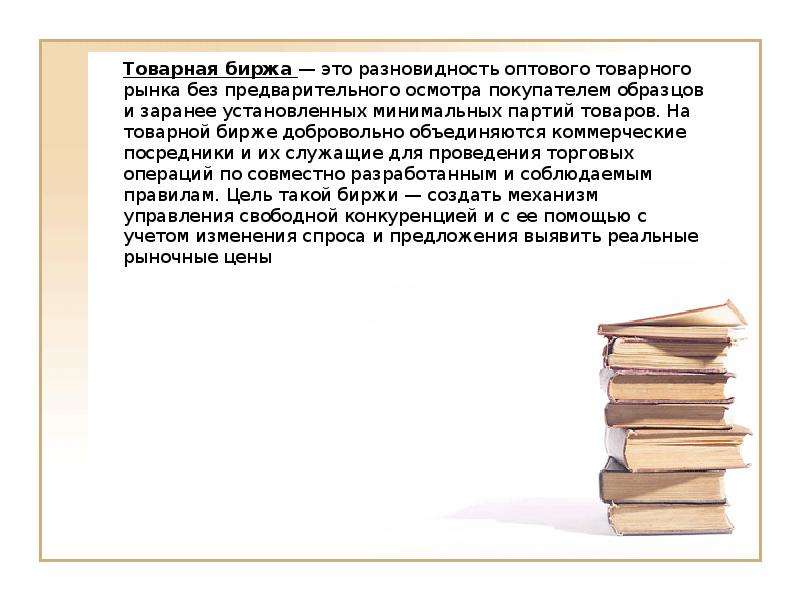 Товарная биржа — это разновидность оптового товарного рынка без предварительного осмотра покупателем образцов и заранее установленных минимальных партий товаров. На товарной бирже добровольно объединяются коммерческие посредники и их служащие для проведения торговых операций по совместно разработанным и соблюдаемым правилам. Цель такой биржи — создать механизм управления свободной конкуренцией и с ее помощью с учетом изменения спроса и предложения выявить реальные рыночные цены